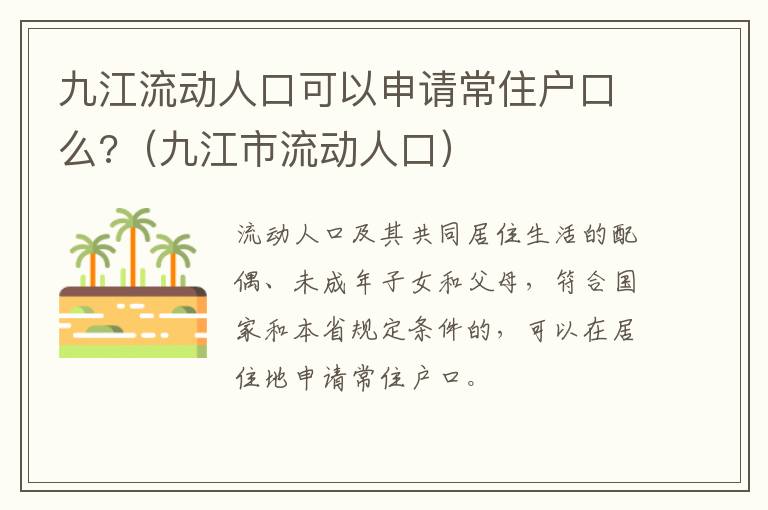 九江流动人口可以申请常住户口么?（九江市流动人口）

流动人口及其共同居住生活的配偶、未成年子女和父母，符合国家和本省规定条件的，可以在居住地申请常住户口。